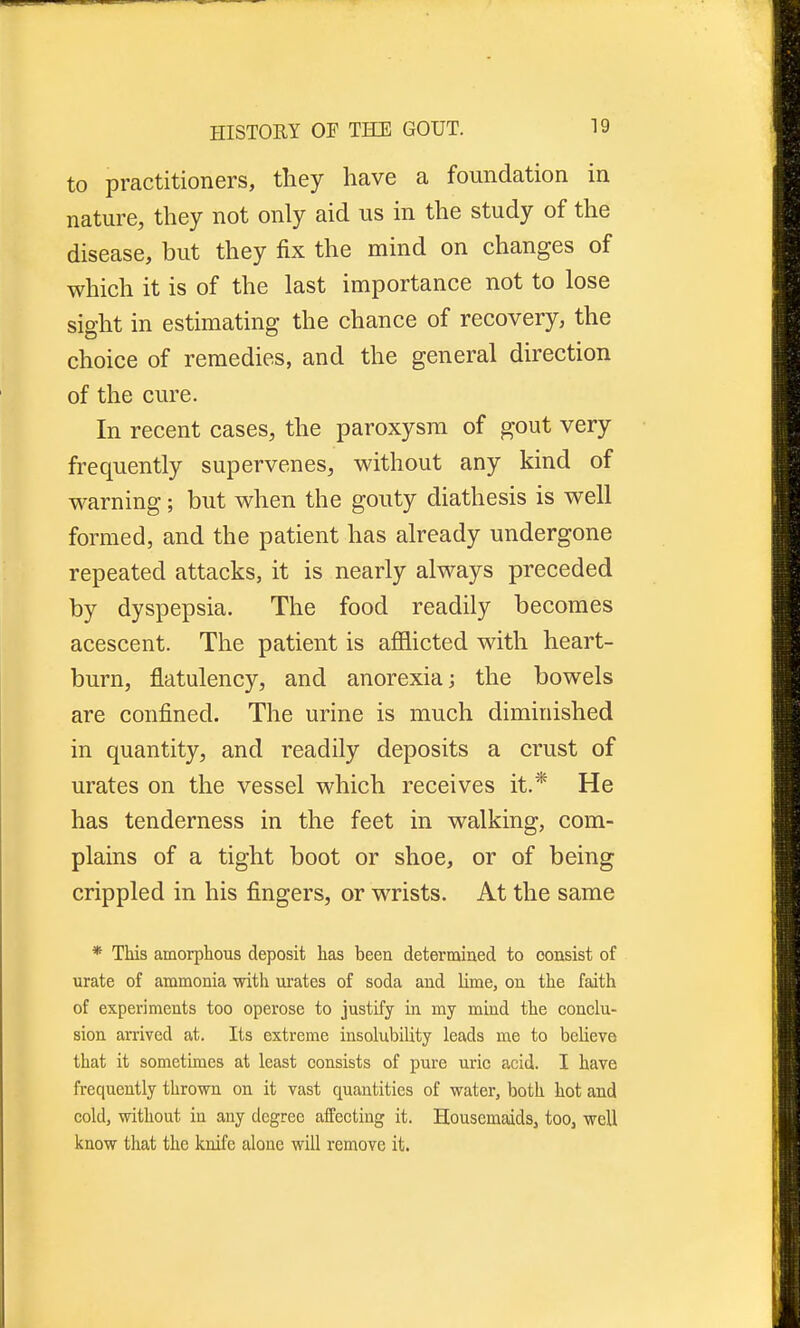 HISTORY OF THE GOUT. 19

to practitioners, they have a foundation in nature, they not only aid us in the study of the disease, but they fix the mind on changes of which it is of the last importance not to lose sight in estimating the chance of recovery, the choice of remedies, and the general direction of the cure.

In recent cases, the paroxysm of gout very frequently supervenes, without any kind of warning; but when the gouty diathesis is well formed, and the patient has already undergone repeated attacks, it is nearly always preceded by dyspepsia. The food readily becomes acescent. The patient is afflicted with heartburn, flatulency, and anorexia; the bowels are confined. The urine is much diminished in quantity, and readily deposits a crust of urates on the vessel which receives it.* He has tenderness in the feet in walking, complains of a tight boot or shoe, or of being crippled in his fingers, or wrists. At the same

* This amorphous deposit has been determined to consist of urate of ammonia with urates of soda and lime, on the faith of experiments too operose to justify in my mind the conclusion arrived at. Its extreme insolubility leads me to believe that it sometimes at least consists of pure uric acid. I have frequently thrown on it vast quantities of water, both hot and cold, without in any degree affecting it. Housemaids, too, well know that the knife alone will remove it.